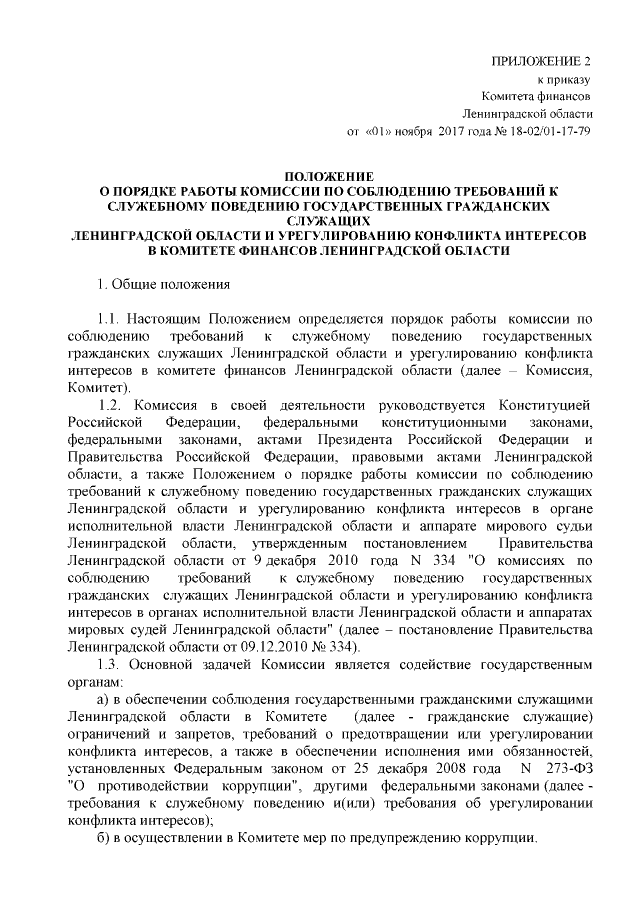 ПРИЛОЖЕНИЕ 2
к приказу
Комитета финансов
Ленинградской области
от «01» ноября 2017 года № 18-02/01-17-79

ПОЛОЖЕНИЕ
О ПОРЯДКЕ РАБОТЫ КОМИССИИ ПО СОБЛЮДЕНИЮ ТРЕБОВАНИЙ К СЛУЖЕБНОМУ ПОВЕДЕНИЮ ГОСУДАРСТВЕННЫХ ГРАЖДАНСКИХ СЛУЖАЩИХ
ЛЕНИНГРАДСКОЙ ОБЛАСТИ И УРЕГУЛИРОВАНИЮ КОНФЛИКТА ИНТЕРЕСОВ В КОМИТЕТЕ ФИНАНСОВ ЛЕНИНГРАДСКОЙ ОБЛАСТИ

1. Общие положения

1.1. Настоящим Положением определяется порядок работы комиссии по соблюдению требований к служебному поведению государственных гражданских служащих Ленинградской области и урегулированию конфликта интересов в комитете финансов Ленинградской области (далее – Комиссия, Комитет).

1.2. Комиссия в своей деятельности руководствуется Конституцией Российской Федерации, федеральными конституционными законами, федеральными законами, актами Президента Российской Федерации и Правительства Российской Федерации, правовыми актами Ленинградской области, а также Положением о порядке работы комиссии по соблюдению требований к служебному поведению государственных гражданских служащих Ленинградской области и урегулированию конфликта интересов в органе исполнительной власти Ленинградской области и аппарате мирового судьи Ленинградской области, утвержденным постановлением Правительства Ленинградской области от 9 декабря 2010 года N 334 "О комиссиях по соблюдению требований к служебному поведению государственных гражданских служащих Ленинградской области и урегулированию конфликта интересов в органах исполнительной власти Ленинградской области и аппаратах мировых судей Ленинградской области" (далее – постановление Правительства Ленинградской области от 09.12.2010 № 334).

1.3. Основной задачей Комиссии является содействие государственным органам:

а) в обеспечении соблюдения государственными гражданскими служащими Ленинградской области в Комитете (далее - гражданские служащие) ограничений и запретов, требований о предотвращении или урегулировании конфликта интересов, а также в обеспечении исполнения ими обязанностей, установленных Федеральным законом от 25 декабря 2008 года N 273-ФЗ "О противодействии коррупции", другими федеральными законами (далее - требования к служебному поведению и(или) требования об урегулировании конфликта интересов);

б) в осуществлении в Комитете мер по предупреждению коррупции.